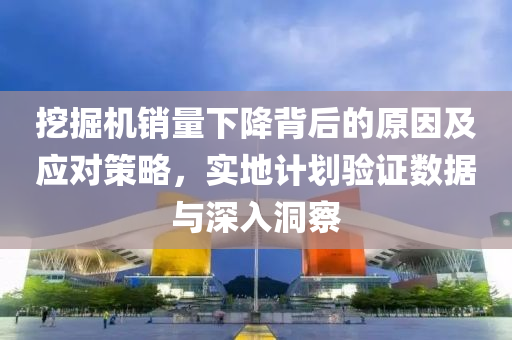 挖掘机销量下降背后的原因及应对策略，实地计划验证数据与深入洞察